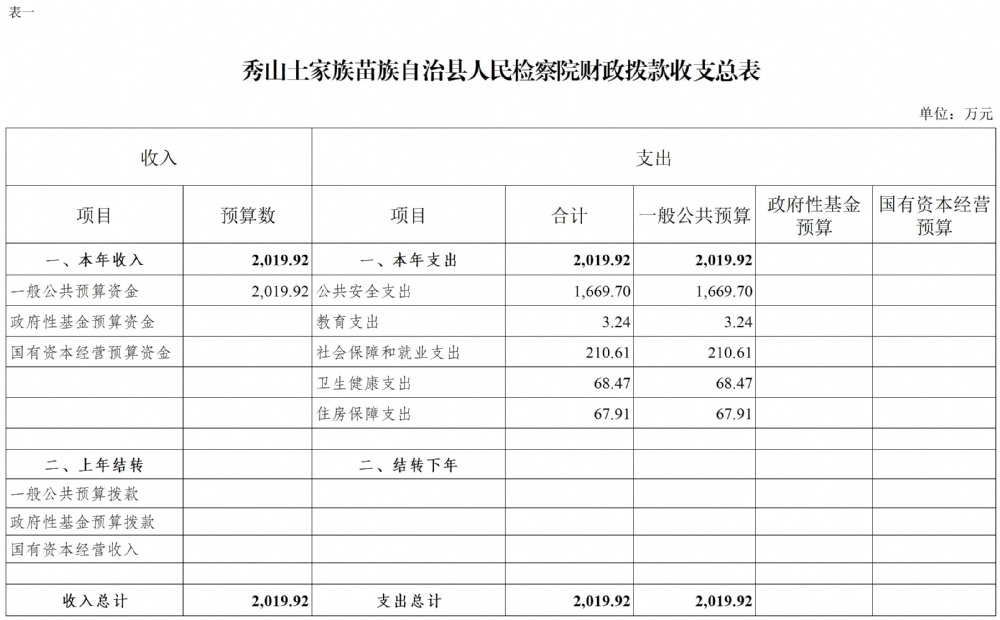 表一

秀山土家族苗族自治县人民检察院财政拨款收支总表

单位：万元

| 收入 | | 支出 | | | | |
|---|---|---|---|---|---|---|
| 项目 | 预算数 | 项目 | 合计 | 一般公共预算 | 政府性基金预算 | 国有资本经营预算 |
| 一、本年收入 | 2,019.92 | 一、本年支出 | 2,019.92 | 2,019.92 | | |
| 一般公共预算资金 | 2,019.92 | 公共安全支出 | 1,669.70 | 1,669.70 | | |
| 政府性基金预算资金 | | 教育支出 | 3.24 | 3.24 | | |
| 国有资本经营预算资金 | | 社会保障和就业支出 | 210.61 | 210.61 | | |
| | | 卫生健康支出 | 68.47 | 68.47 | | |
| | | 住房保障支出 | 67.91 | 67.91 | | |
| | | | | | | |
| 二、上年结转 | | 二、结转下年 | | | | |
| 一般公共预算拨款 | | | | | | |
| 政府性基金预算拨款 | | | | | | |
| 国有资本经营收入 | | | | | | |
| | | | | | | |
| 收入总计 | 2,019.92 | 支出总计 | 2,019.92 | 2,019.92 | | |